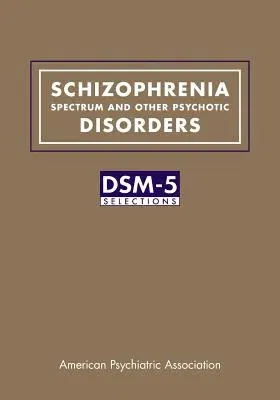 SCHIZOPHRENIA
SPECTRUM AND OTHER PSYCHOTIC
DISORDERS

DSM-5
SELECTIONS

American Psychiatric Association